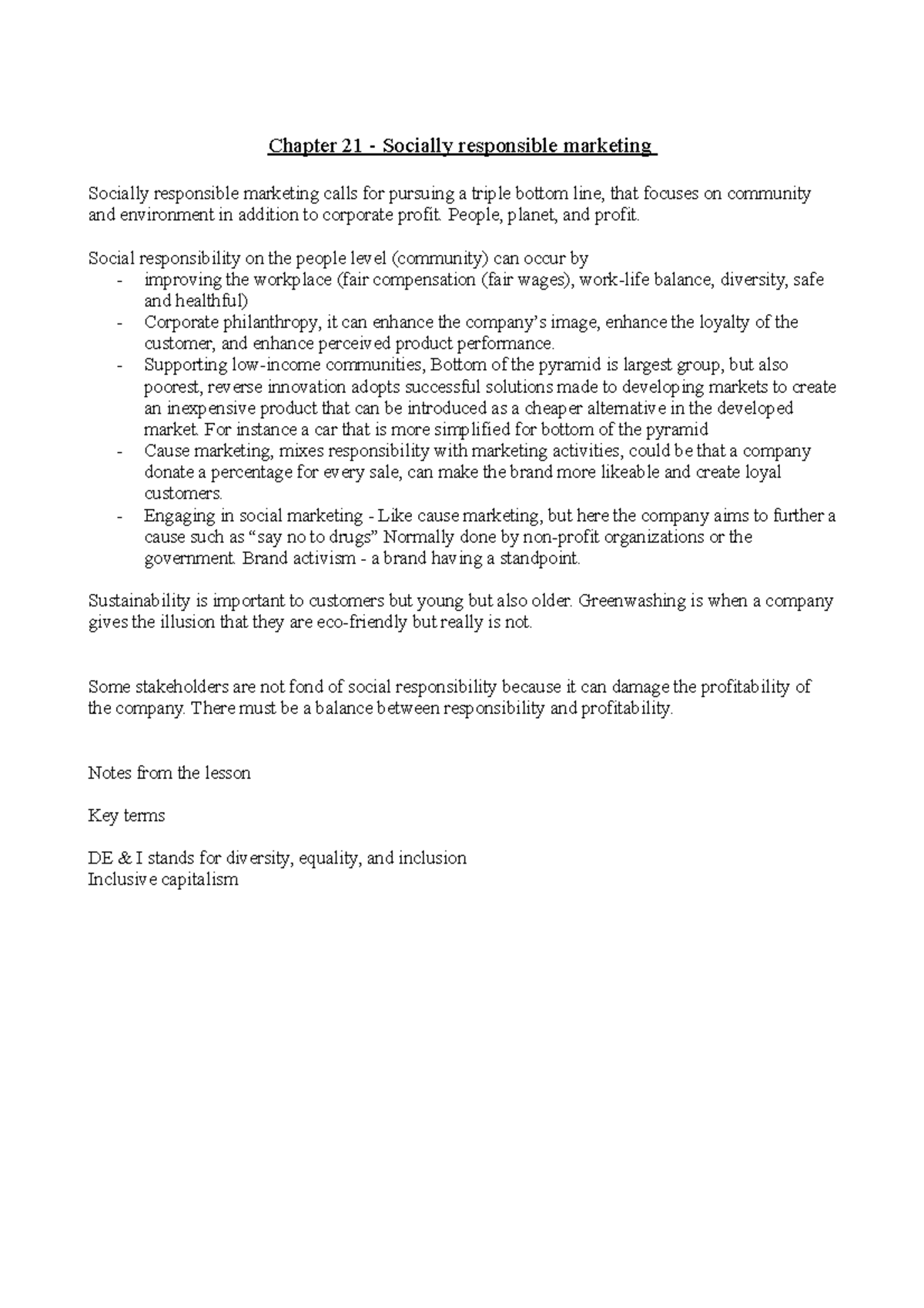 Chapter 21 - Socially responsible marketing

Socially responsible marketing calls for pursuing a triple bottom line, that focuses on community and environment in addition to corporate profit. People, planet, and profit.

Social responsibility on the people level (community) can occur by
- improving the workplace (fair compensation (fair wages), work-life balance, diversity, safe and healthful)
- Corporate philanthropy, it can enhance the company's image, enhance the loyalty of the customer, and enhance perceived product performance.
- Supporting low-income communities, Bottom of the pyramid is largest group, but also poorest, reverse innovation adopts successful solutions made to developing markets to create an inexpensive product that can be introduced as a cheaper alternative in the developed market. For instance a car that is more simplified for bottom of the pyramid
- Cause marketing, mixes responsibility with marketing activities, could be that a company donate a percentage for every sale, can make the brand more likeable and create loyal customers.
- Engaging in social marketing - Like cause marketing, but here the company aims to further a cause such as "say no to drugs" Normally done by non-profit organizations or the government. Brand activism - a brand having a standpoint.

Sustainability is important to customers but young but also older. Greenwashing is when a company gives the illusion that they are eco-friendly but really is not.

Some stakeholders are not fond of social responsibility because it can damage the profitability of the company. There must be a balance between responsibility and profitability.

Notes from the lesson

Key terms

DE & I stands for diversity, equality, and inclusion
Inclusive capitalism